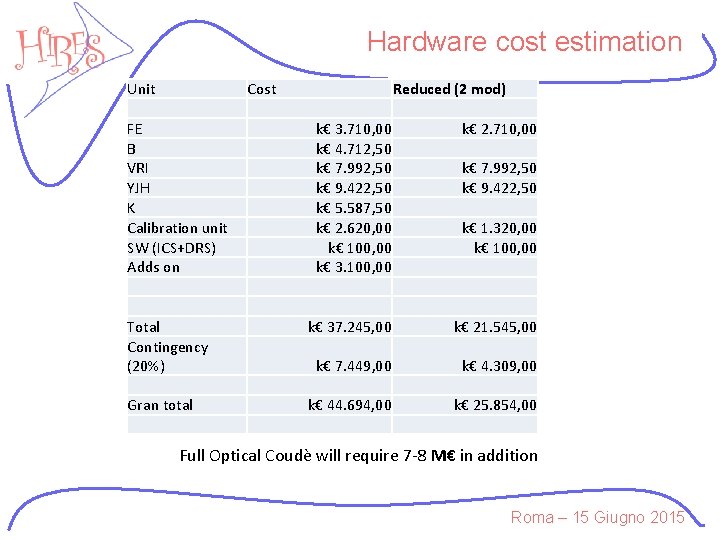 HIRES

Hardware cost estimation

| Unit | Cost | Reduced (2 mod) |
|---|---|---|
| | | |
| FE | k€ 3.710,00 | k€ 2.710,00 |
| B | k€ 4.712,50 | |
| VRI | k€ 7.992,50 | k€ 7.992,50 |
| YJH | k€ 9.422,50 | k€ 9.422,50 |
| K | k€ 5.587,50 | |
| Calibration unit | k€ 2.620,00 | k€ 1.320,00 |
| SW (ICS+DRS) | k€ 100,00 | k€ 100,00 |
| Adds on | k€ 3.100,00 | |
| | | |
| | | |
| Total | k€ 37.245,00 | k€ 21.545,00 |
| Contingency (20%) | k€ 7.449,00 | k€ 4.309,00 |
| | | |
| Gran total | k€ 44.694,00 | k€ 25.854,00 |
| | | |

Full Optical Coudè will require 7-8 M€ in addition

Roma – 15 Giugno 2015